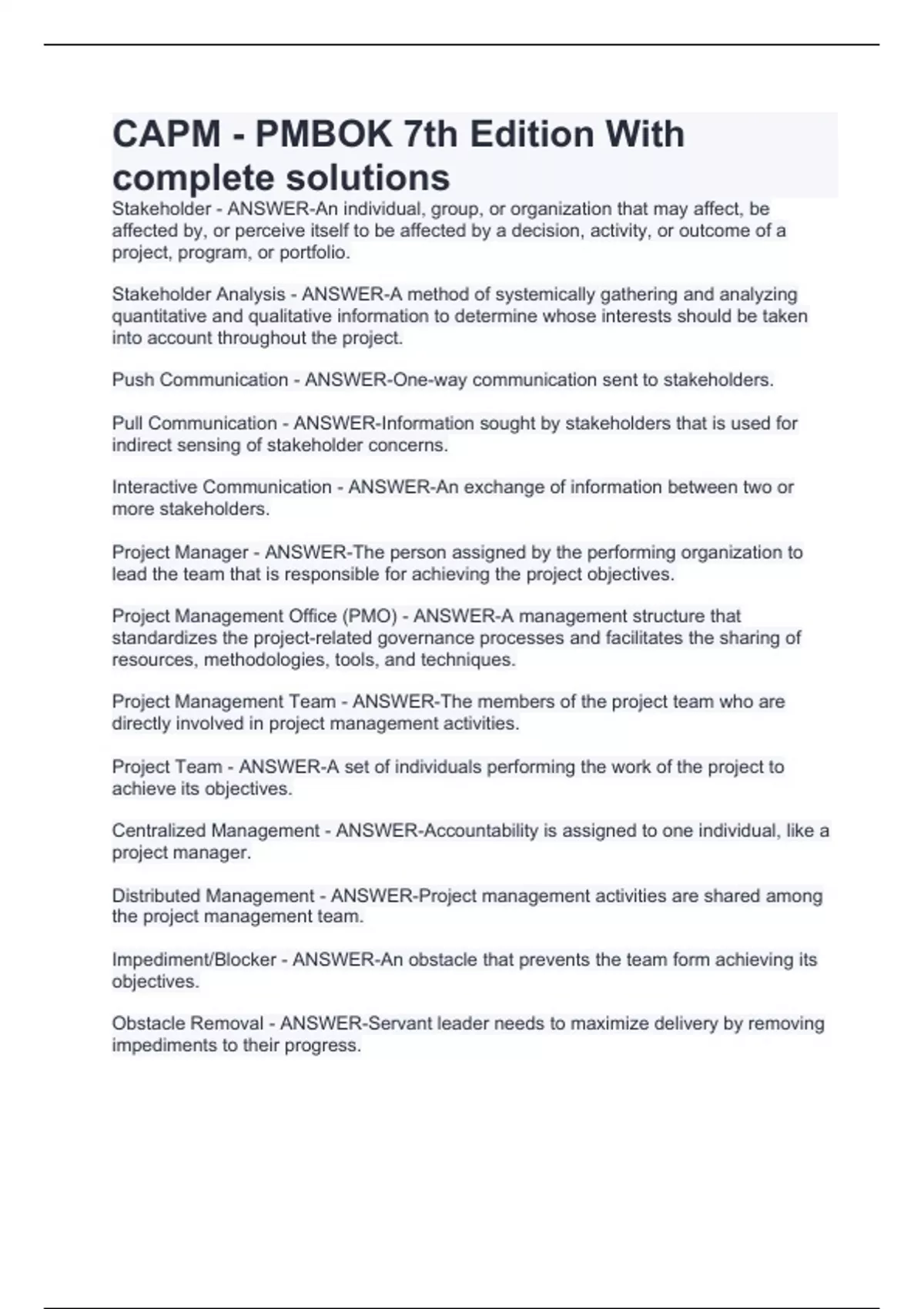 CAPM - PMBOK 7th Edition With complete solutions

Stakeholder - ANSWER-An individual, group, or organization that may affect, be affected by, or perceive itself to be affected by a decision, activity, or outcome of a project, program, or portfolio.

Stakeholder Analysis - ANSWER-A method of systemically gathering and analyzing quantitative and qualitative information to determine whose interests should be taken into account throughout the project.

Push Communication - ANSWER-One-way communication sent to stakeholders.

Pull Communication - ANSWER-Information sought by stakeholders that is used for indirect sensing of stakeholder concerns.

Interactive Communication - ANSWER-An exchange of information between two or more stakeholders.

Project Manager - ANSWER-The person assigned by the performing organization to lead the team that is responsible for achieving the project objectives.

Project Management Office (PMO) - ANSWER-A management structure that standardizes the project-related governance processes and facilitates the sharing of resources, methodologies, tools, and techniques.

Project Management Team - ANSWER-The members of the project team who are directly involved in project management activities.

Project Team - ANSWER-A set of individuals performing the work of the project to achieve its objectives.

Centralized Management - ANSWER-Accountability is assigned to one individual, like a project manager.

Distributed Management - ANSWER-Project management activities are shared among the project management team.

Impediment/Blocker - ANSWER-An obstacle that prevents the team form achieving its objectives.

Obstacle Removal - ANSWER-Servant leader needs to maximize delivery by removing impediments to their progress.